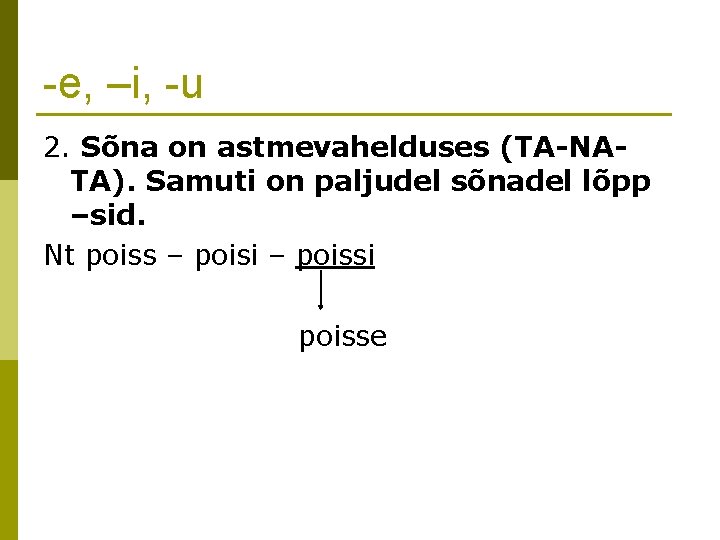 -e, –i, -u

2. Sõna on astmevahelduses (TA-NA-TA). Samuti on paljudel sõnadel lõpp –sid.

Nt poiss – poisi – poissi

poisse